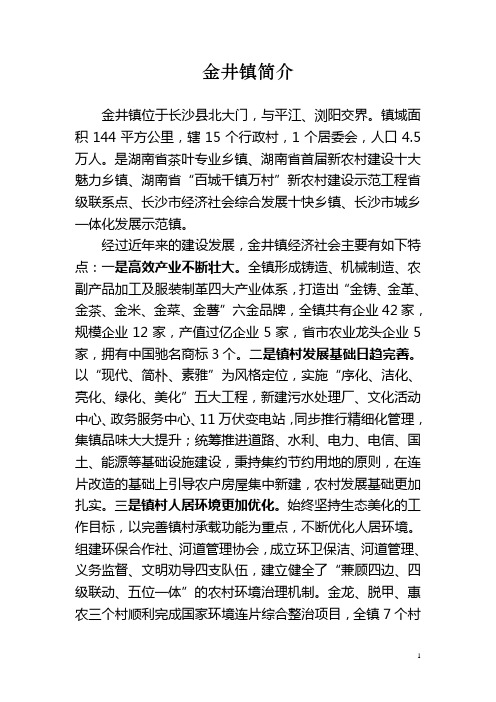 金井镇简介

金井镇位于长沙县北大门，与平江、浏阳交界。镇域面积 144 平方公里，辖 15 个行政村，1 个居委会，人口 4.5 万人。是湖南省茶叶专业乡镇、湖南省首届新农村建设十大魅力乡镇、湖南省“百城千镇万村”新农村建设示范工程省级联系点、长沙市经济社会综合发展十快乡镇、长沙市城乡一体化发展示范镇。

经过近年来的建设发展，金井镇经济社会主要有如下特点：一是高效产业不断壮大。全镇形成铸造、机械制造、农副产品加工及服装制革四大产业体系，打造出“金铸、金革、金茶、金米、金菜、金薯”六金品牌，全镇共有企业 42 家，规模企业 12 家，产值过亿企业 5 家，省市农业龙头企业 5 家，拥有中国驰名商标 3 个。二是镇村发展基础日趋完善。以“现代、简朴、素雅”为风格定位，实施“序化、洁化、亮化、绿化、美化”五大工程，新建污水处理厂、文化活动中心、政务服务中心、11 万伏变电站，同步推行精细化管理，集镇品味大大提升；统筹推进道路、水利、电力、电信、国土、能源等基础设施建设，秉持集约节约用地的原则，在连片改造的基础上引导农户房屋集中新建，农村发展基础更加扎实。三是镇村人居环境更加优化。始终坚持生态美化的工作目标，以完善镇村承载功能为重点，不断优化人居环境。组建环保合作社、河道管理协会，成立环卫保洁、河道管理、义务监督、文明劝导四支队伍，建立健全了“兼顾四边、四级联动、五位一体”的农村环境治理机制。金龙、脱甲、惠农三个村顺利完成国家环境连片综合整治项目，全镇 7 个村

1